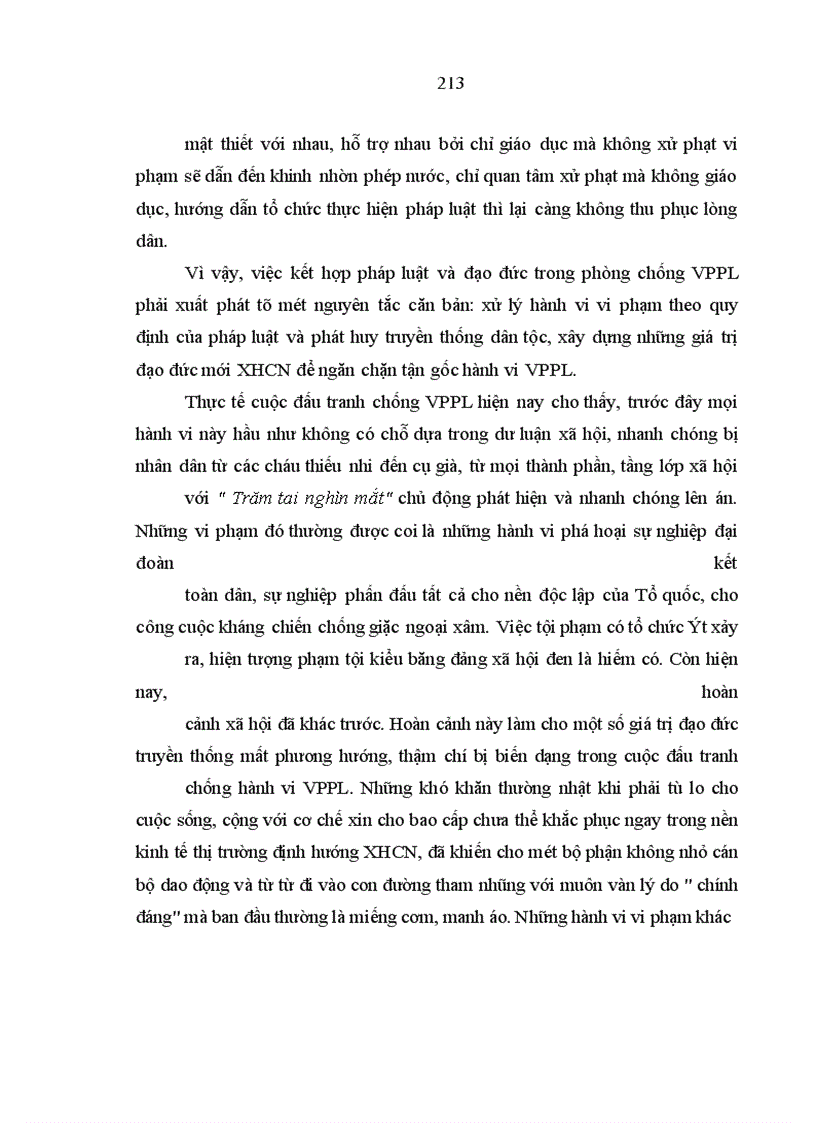 213

mật thiết với nhau, hỗ trợ nhau bởi chỉ giáo dục mà không xử phạt vi phạm sẽ dẫn đến khinh nhờn phép nước, chỉ quan tâm xử phạt mà không giáo dục, hướng dẫn tổ chức thực hiện pháp luật thì lại càng không thu phục lòng dân.

Vì vậy, việc kết hợp pháp luật và đạo đức trong phòng chống VPPL phải xuất phát tõ mét nguyên tắc căn bản: xử lý hành vi vi phạm theo quy định của pháp luật và phát huy truyền thống dân tộc, xây dựng những giá trị đạo đức mới XHCN để ngăn chặn tận gốc hành vi VPPL.

Thực tế cuộc đấu tranh chống VPPL hiện nay cho thấy, trước đây mọi hành vi này hầu như không có chỗ dựa trong dư luận xã hội, nhanh chóng bị nhân dân từ các cháu thiếu nhi đến cụ già, từ mọi thành phần, tầng lớp xã hội

với " Trăm tai nghìn mắt" chủ động phát hiện và nhanh chóng lên án. Những vi phạm đó thường được coi là những hành vi phá hoại sự nghiệp đại đoàn kết

toàn dân, sự nghiệp phấn đấu tất cả cho nền độc lập của Tổ quốc, cho công cuộc kháng chiến chống giặc ngoại xâm. Việc tội phạm có tổ chức Ýt xảy

ra, hiện tượng phạm tội kiểu băng đảng xã hội đen là hiếm có. Còn hiện nay, hoàn

cảnh xã hội đã khác trước. Hoàn cảnh này làm cho một số giá trị đạo đức truyền thống mất phương hướng, thậm chí bị biến dạng trong cuộc đấu tranh

chống hành vi VPPL. Những khó khăn thường nhật khi phải tù lo cho cuộc sống, cộng với cơ chế xin cho bao cấp chưa thể khắc phục ngay trong nền kinh tế thị trường định hướng XHCN, đã khiến cho mét bộ phận không nhỏ cán bộ dao động và từ từ đi vào con đường tham nhũng với muôn vàn lý do " chính đáng" mà ban đầu thường là miếng cơm, manh áo. Những hành vi vi phạm khác